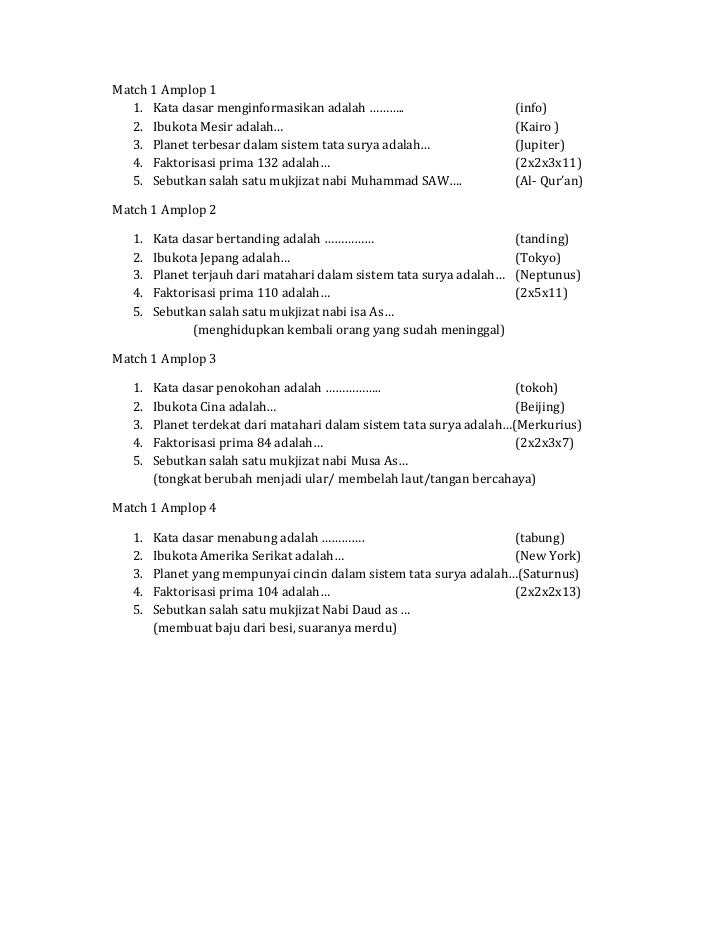 Match 1 Amplop 1
1. Kata dasar menginformasikan adalah ……….. (info)
2. Ibukota Mesir adalah… (Kairo )
3. Planet terbesar dalam sistem tata surya adalah… (Jupiter)
4. Faktorisasi prima 132 adalah… (2x2x3x11)
5. Sebutkan salah satu mukjizat nabi Muhammad SAW…. (Al- Qur'an)

Match 1 Amplop 2
1. Kata dasar bertanding adalah …………… (tanding)
2. Ibukota Jepang adalah… (Tokyo)
3. Planet terjauh dari matahari dalam sistem tata surya adalah… (Neptunus)
4. Faktorisasi prima 110 adalah… (2x5x11)
5. Sebutkan salah satu mukjizat nabi isa As…
(menghidupkan kembali orang yang sudah meninggal)

Match 1 Amplop 3
1. Kata dasar penokohan adalah …………….. (tokoh)
2. Ibukota Cina adalah… (Beijing)
3. Planet terdekat dari matahari dalam sistem tata surya adalah…(Merkurius)
4. Faktorisasi prima 84 adalah… (2x2x3x7)
5. Sebutkan salah satu mukjizat nabi Musa As…
(tongkat berubah menjadi ular/ membelah laut/tangan bercahaya)

Match 1 Amplop 4
1. Kata dasar menabung adalah …………. (tabung)
2. Ibukota Amerika Serikat adalah… (New York)
3. Planet yang mempunyai cincin dalam sistem tata surya adalah…(Saturnus)
4. Faktorisasi prima 104 adalah… (2x2x2x13)
5. Sebutkan salah satu mukjizat Nabi Daud as …
(membuat baju dari besi, suaranya merdu)